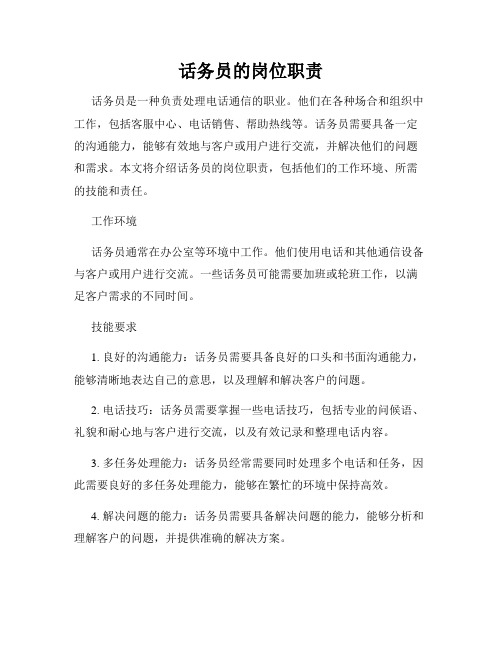 话务员的岗位职责

话务员是一种负责处理电话通信的职业。他们在各种场合和组织中工作，包括客服中心、电话销售、帮助热线等。话务员需要具备一定的沟通能力，能够有效地与客户或用户进行交流，并解决他们的问题和需求。本文将介绍话务员的岗位职责，包括他们的工作环境、所需的技能和责任。

工作环境

话务员通常在办公室等环境中工作。他们使用电话和其他通信设备与客户或用户进行交流。一些话务员可能需要加班或轮班工作，以满足客户需求的不同时间。

技能要求

1. 良好的沟通能力：话务员需要具备良好的口头和书面沟通能力，能够清晰地表达自己的意思，以及理解和解决客户的问题。

2. 电话技巧：话务员需要掌握一些电话技巧，包括专业的问候语、礼貌和耐心地与客户进行交流，以及有效记录和整理电话内容。

3. 多任务处理能力：话务员经常需要同时处理多个电话和任务，因此需要良好的多任务处理能力，能够在繁忙的环境中保持高效。

4. 解决问题的能力：话务员需要具备解决问题的能力，能够分析和理解客户的问题，并提供准确的解决方案。